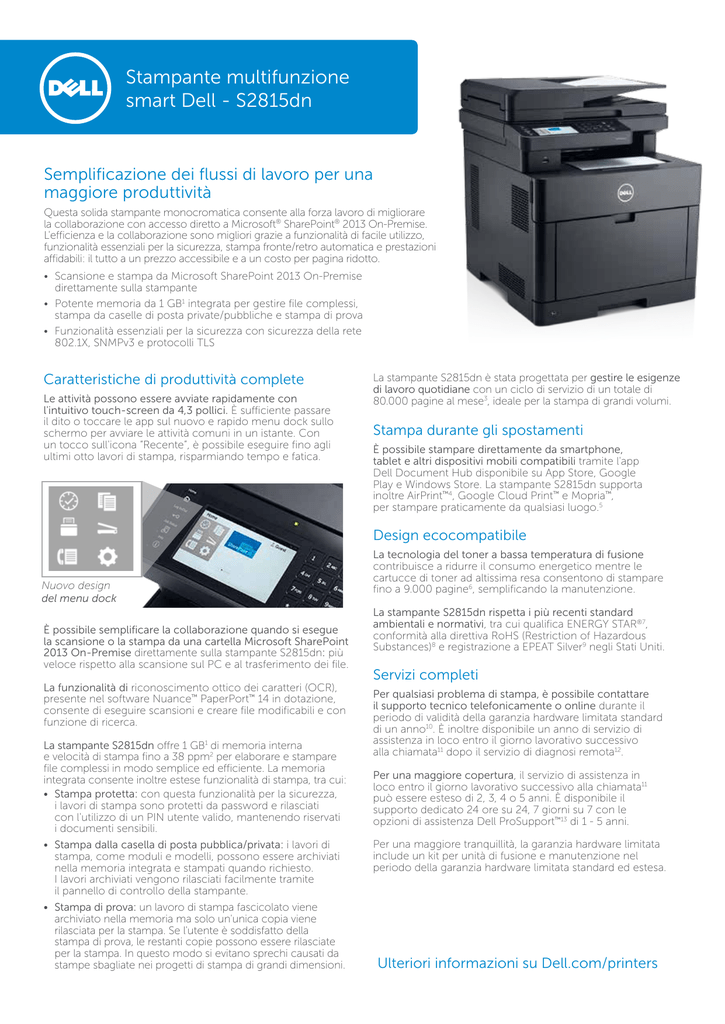 DELL

Stampante multifunzione smart Dell - S2815dn

Semplificazione dei flussi di lavoro per una maggiore produttività

Questa solida stampante monocromatica consente alla forza lavoro di migliorare la collaborazione con accesso diretto a Microsoft® SharePoint® 2013 On-Premise. L'efficienza e la collaborazione sono migliori grazie a funzionalità di facile utilizzo, funzionalità essenziali per la sicurezza, stampa fronte/retro automatica e prestazioni affidabili: il tutto a un prezzo accessibile e a un costo per pagina ridotto.

• Scansione e stampa da Microsoft SharePoint 2013 On-Premise direttamente sulla stampante
• Potente memoria da 1 GB$^1$ integrata per gestire file complessi, stampa da caselle di posta private/pubbliche e stampa di prova
• Funzionalità essenziali per la sicurezza con sicurezza della rete 802.1X, SNMPv3 e protocolli TLS

Caratteristiche di produttività complete

Le attività possono essere avviate rapidamente con l'intuitivo touch-screen da 4,3 pollici. È sufficiente passare il dito o toccare le app sul nuovo e rapido menu dock sullo schermo per avviare le attività comuni in un istante. Con un tocco sull'icona "Recente", è possibile eseguire fino agli ultimi otto lavori di stampa, risparmiando tempo e fatica.

Nuovo design del menu dock

È possibile semplificare la collaborazione quando si esegue la scansione o la stampa da una cartella Microsoft SharePoint 2013 On-Premise direttamente sulla stampante S2815dn: più veloce rispetto alla scansione sul PC e al trasferimento dei file.

La funzionalità di riconoscimento ottico dei caratteri (OCR), presente nel software Nuance™ PaperPort™ 14 in dotazione, consente di eseguire scansioni e creare file modificabili e con funzione di ricerca.

La stampante S2815dn offre 1 GB$^1$ di memoria interna e velocità di stampa fino a 38 ppm$^2$ per elaborare e stampare file complessi in modo semplice ed efficiente. La memoria integrata consente inoltre estese funzionalità di stampa, tra cui:

• Stampa protetta: con questa funzionalità per la sicurezza, i lavori di stampa sono protetti da password e rilasciati con l'utilizzo di un PIN utente valido, mantenendo riservati i documenti sensibili.
• Stampa dalla casella di posta pubblica/privata: i lavori di stampa, come moduli e modelli, possono essere archiviati nella memoria integrata e stampati quando richiesto. I lavori archiviati vengono rilasciati facilmente tramite il pannello di controllo della stampante.
• Stampa di prova: un lavoro di stampa fascicolato viene archiviato nella memoria ma solo un'unica copia viene rilasciata per la stampa. Se l'utente è soddisfatto della stampa di prova, le restanti copie possono essere rilasciate per la stampa. In questo modo si evitano sprechi causati da stampe sbagliate nei progetti di stampa di grandi dimensioni.

La stampante S2815dn è stata progettata per gestire le esigenze di lavoro quotidiane con un ciclo di servizio di un totale di 80.000 pagine al mese$^3$, ideale per la stampa di grandi volumi.

Stampa durante gli spostamenti

È possibile stampare direttamente da smartphone, tablet e altri dispositivi mobili compatibili tramite l'app Dell Document Hub disponibile su App Store, Google Play e Windows Store. La stampante S2815dn supporta inoltre AirPrint™$^4$, Google Cloud Print™ e Mopria™, per stampare praticamente da qualsiasi luogo.$^5$

Design ecocompatibile

La tecnologia del toner a bassa temperatura di fusione contribuisce a ridurre il consumo energetico mentre le cartucce di toner ad altissima resa consentono di stampare fino a 9.000 pagine$^6$, semplificando la manutenzione.

La stampante S2815dn rispetta i più recenti standard ambientali e normativi, tra cui qualifica ENERGY STAR®$^7$, conformità alla direttiva RoHS (Restriction of Hazardous Substances)$^8$ e registrazione a EPEAT Silver$^9$ negli Stati Uniti.

Servizi completi

Per qualsiasi problema di stampa, è possibile contattare il supporto tecnico telefonicamente o online durante il periodo di validità della garanzia hardware limitata standard di un anno$^{10}$. È inoltre disponibile un anno di servizio di assistenza in loco entro il giorno lavorativo successivo alla chiamata$^{11}$ dopo il servizio di diagnosi remota$^{12}$.

Per una maggiore copertura, il servizio di assistenza in loco entro il giorno lavorativo successivo alla chiamata$^{11}$ può essere esteso di 2, 3, 4 o 5 anni. È disponibile il supporto dedicato 24 ore su 24, 7 giorni su 7 con le opzioni di assistenza Dell ProSupport™$^{13}$ di 1 - 5 anni.

Per una maggiore tranquillità, la garanzia hardware limitata include un kit per unità di fusione e manutenzione nel periodo della garanzia hardware limitata standard ed estesa.

Ulteriori informazioni su Dell.com/printers